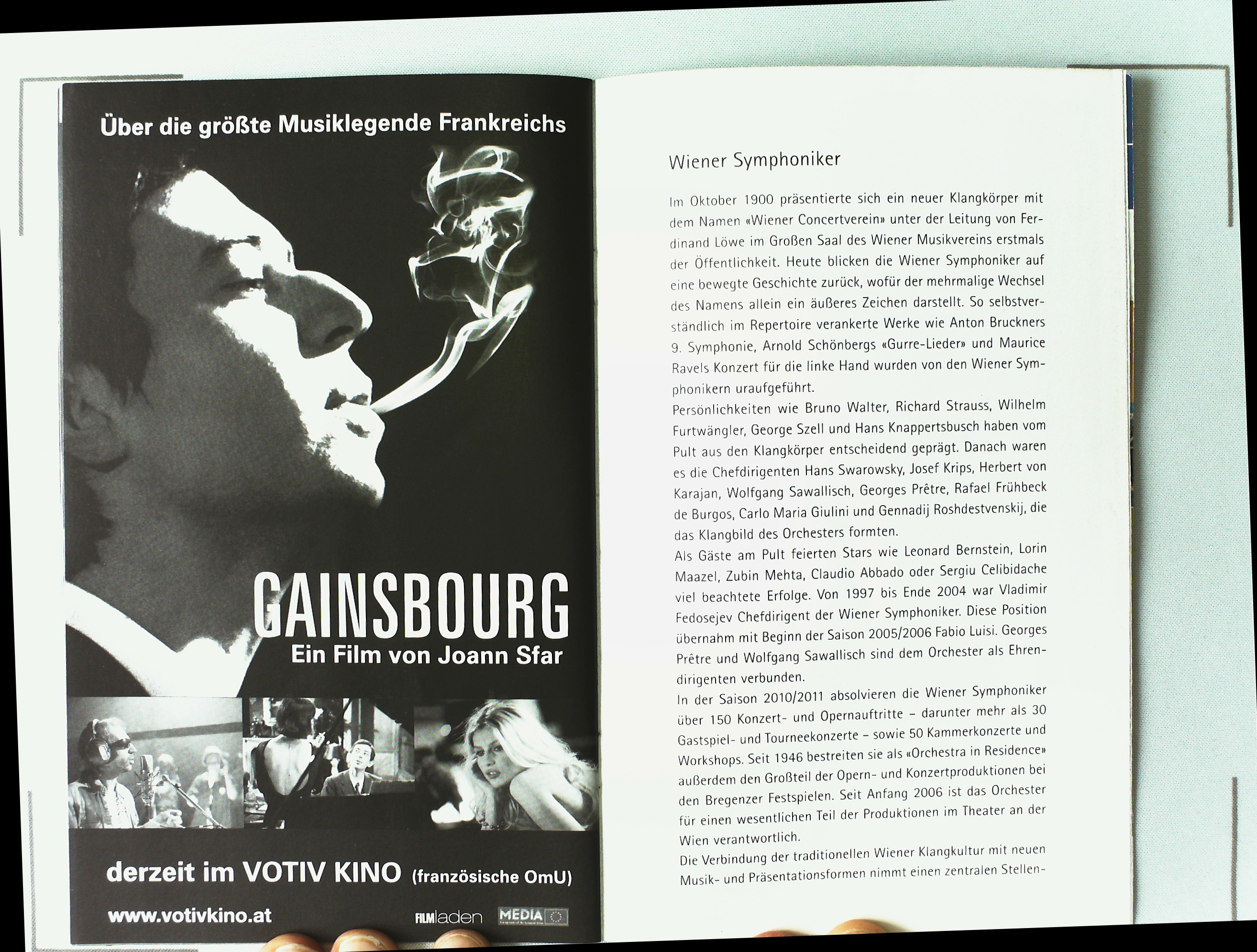 Über die größte Musiklegende Frankreichs

GAINSBOURG
Ein Film von Joann Sfar

derzeit im VOTIV KINO (französische OmU)

www.votivkino.at

FILMladen MEDIA

Wiener Symphoniker

Im Oktober 1900 präsentierte sich ein neuer Klangkörper mit dem Namen «Wiener Concertverein» unter der Leitung von Ferdinand Löwe im Großen Saal des Wiener Musikvereins erstmals der Öffentlichkeit. Heute blicken die Wiener Symphoniker auf eine bewegte Geschichte zurück, wofür der mehrmalige Wechsel des Namens allein ein äußeres Zeichen darstellt. So selbstverständlich im Repertoire verankerte Werke wie Anton Bruckners 9. Symphonie, Arnold Schönbergs «Gurre-Lieder» und Maurice Ravels Konzert für die linke Hand wurden von den Wiener Symphonikern uraufgeführt.
Persönlichkeiten wie Bruno Walter, Richard Strauss, Wilhelm Furtwängler, George Szell und Hans Knappertsbusch haben vom Pult aus den Klangkörper entscheidend geprägt. Danach waren es die Chefdirigenten Hans Swarowsky, Josef Krips, Herbert von Karajan, Wolfgang Sawallisch, Georges Prêtre, Rafael Frühbeck de Burgos, Carlo Maria Giulini und Gennadij Roshdestvenskij, die das Klangbild des Orchesters formten.
Als Gäste am Pult feierten Stars wie Leonard Bernstein, Lorin Maazel, Zubin Mehta, Claudio Abbado oder Sergiu Celibidache viel beachtete Erfolge. Von 1997 bis Ende 2004 war Vladimir Fedosejev Chefdirigent der Wiener Symphoniker. Diese Position übernahm mit Beginn der Saison 2005/2006 Fabio Luisi. Georges Prêtre und Wolfgang Sawallisch sind dem Orchester als Ehrendirigenten verbunden.
In der Saison 2010/2011 absolvieren die Wiener Symphoniker über 150 Konzert- und Opernauftritte – darunter mehr als 30 Gastspiel- und Tourneekonzerte – sowie 50 Kammerkonzerte und Workshops. Seit 1946 bestreiten sie als «Orchestra in Residence» außerdem den Großteil der Opern- und Konzertproduktionen bei den Bregenzer Festspielen. Seit Anfang 2006 ist das Orchester für einen wesentlichen Teil der Produktionen im Theater an der Wien verantwortlich.
Die Verbindung der traditionellen Wiener Klangkultur mit neuen Musik- und Präsentationsformen nimmt einen zentralen Stellen-